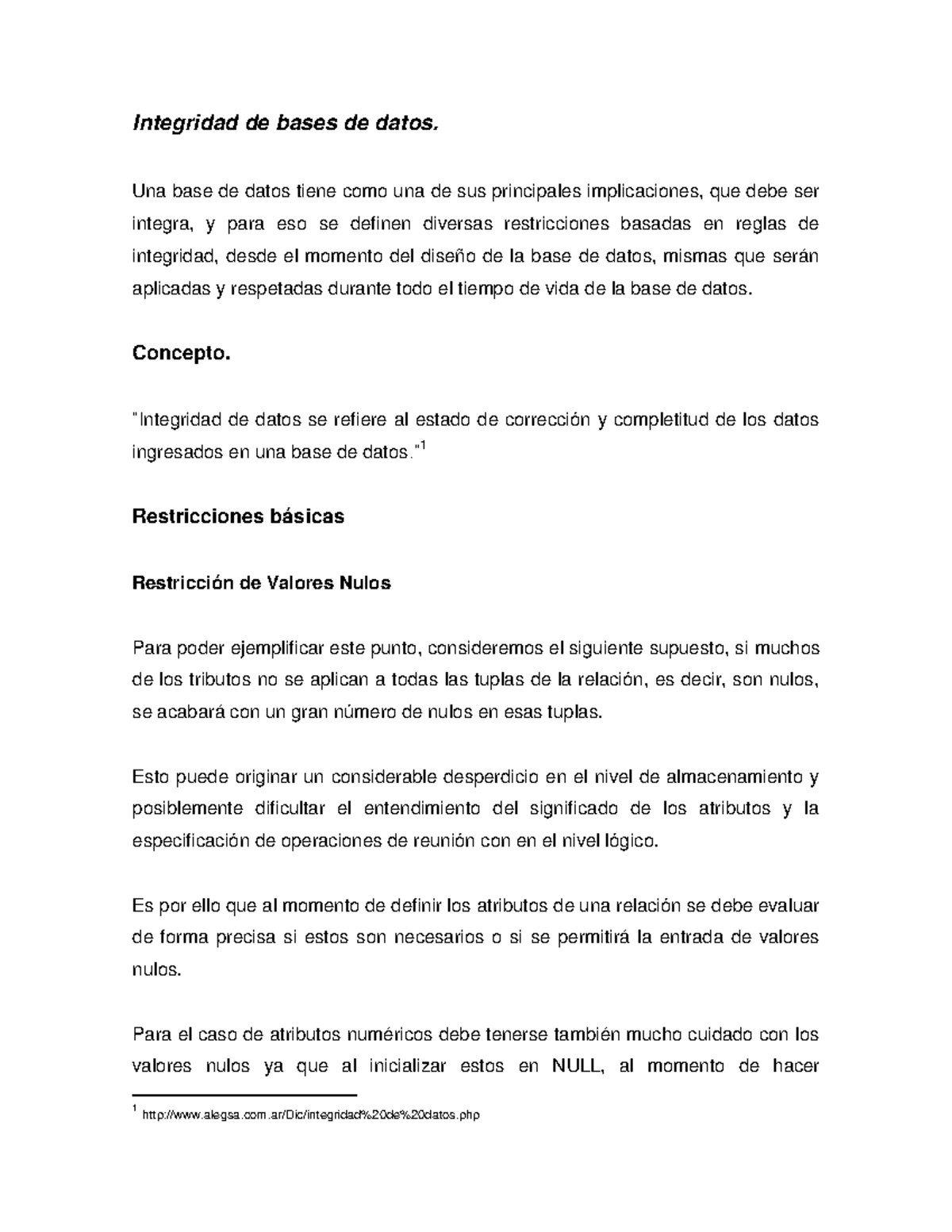 Integridad de bases de datos.

Una base de datos tiene como una de sus principales implicaciones, que debe ser integra, y para eso se definen diversas restricciones basadas en reglas de integridad, desde el momento del diseño de la base de datos, mismas que serán aplicadas y respetadas durante todo el tiempo de vida de la base de datos.

Concepto.

"Integridad de datos se refiere al estado de corrección y completitud de los datos ingresados en una base de datos."$^1$

Restricciones básicas

Restricción de Valores Nulos

Para poder ejemplificar este punto, consideremos el siguiente supuesto, si muchos de los tributos no se aplican a todas las tuplas de la relación, es decir, son nulos, se acabará con un gran número de nulos en esas tuplas.

Esto puede originar un considerable desperdicio en el nivel de almacenamiento y posiblemente dificultar el entendimiento del significado de los atributos y la especificación de operaciones de reunión con en el nivel lógico.

Es por ello que al momento de definir los atributos de una relación se debe evaluar de forma precisa si estos son necesarios o si se permitirá la entrada de valores nulos.

Para el caso de atributos numéricos debe tenerse también mucho cuidado con los valores nulos ya que al inicializar estos en NULL, al momento de hacer

$^1$ http://www.alegsa.com.ar/Dic/integridad%20de%20datos.php